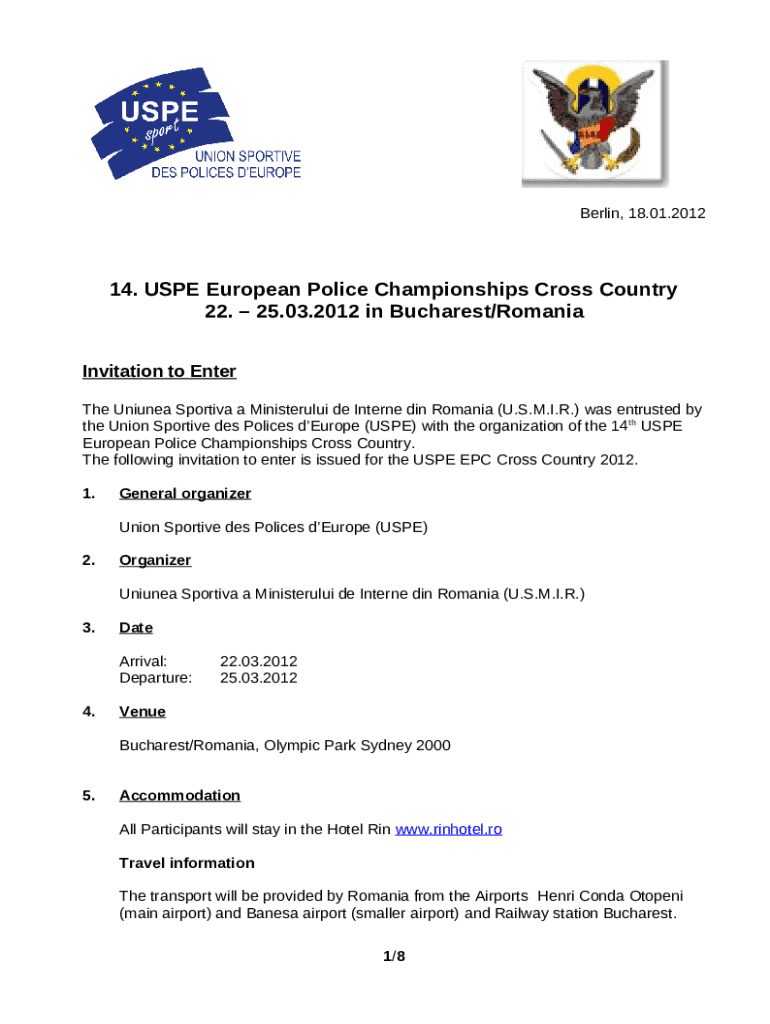 USPE sport
UNION SPORTIVE DES POLICES D'EUROPE

Berlin, 18.01.2012

14. USPE European Police Championships Cross Country
22. – 25.03.2012 in Bucharest/Romania

Invitation to Enter

The Uniunea Sportiva a Ministerului de Interne din Romania (U.S.M.I.R.) was entrusted by the Union Sportive des Polices d'Europe (USPE) with the organization of the 14$^{th}$ USPE European Police Championships Cross Country.
The following invitation to enter is issued for the USPE EPC Cross Country 2012.

1. General organizer

Union Sportive des Polices d'Europe (USPE)

2. Organizer

Uniunea Sportiva a Ministerului de Interne din Romania (U.S.M.I.R.)

3. Date

Arrival: 22.03.2012
Departure: 25.03.2012

4. Venue

Bucharest/Romania, Olympic Park Sydney 2000

5. Accommodation

All Participants will stay in the Hotel Rin www.rinhotel.ro

Travel information

The transport will be provided by Romania from the Airports Henri Conda Otopeni (main airport) and Banesa airport (smaller airport) and Railway station Bucharest.

1/8